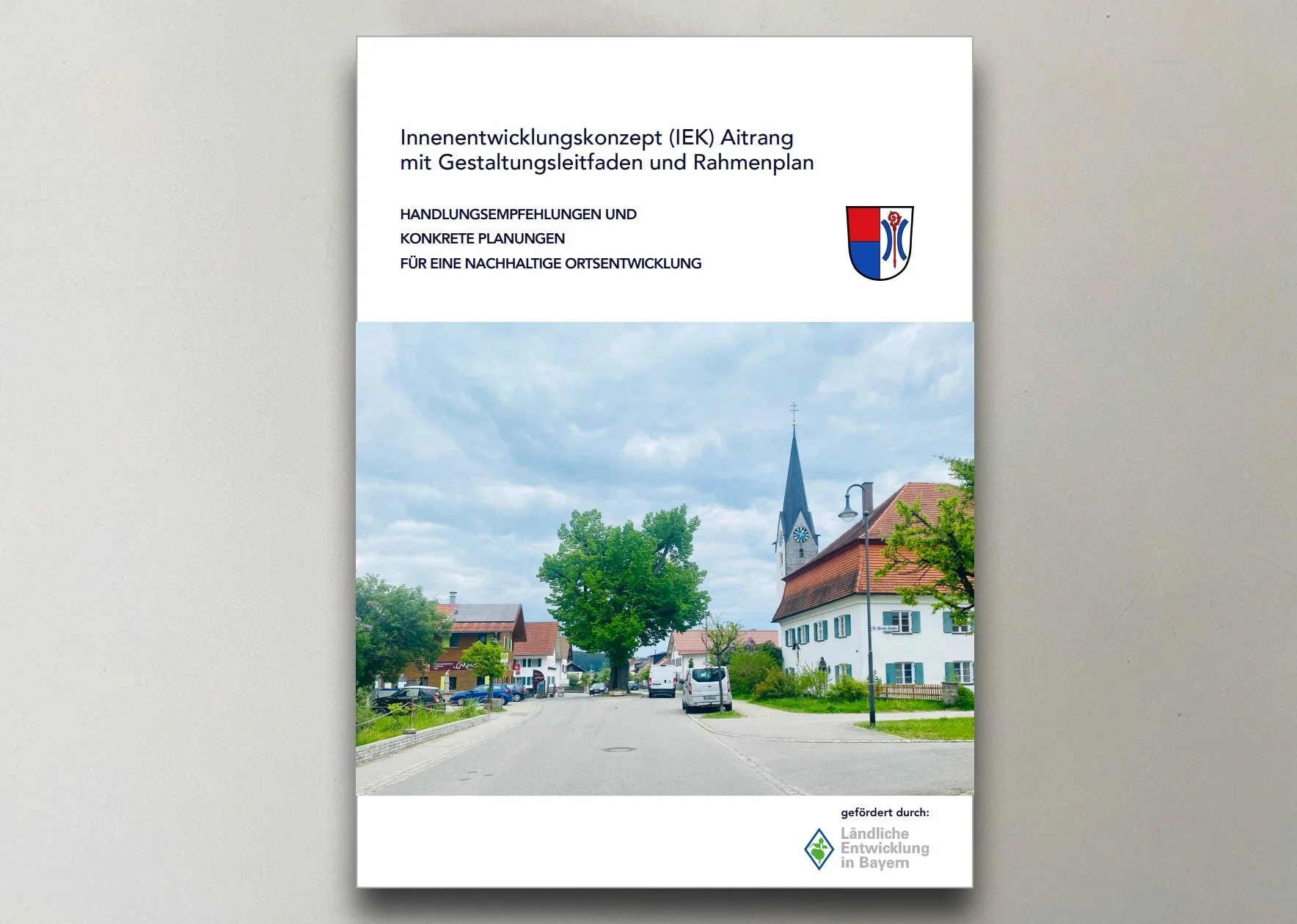 Innenentwicklungskonzept (IEK) Aitrang
mit Gestaltungsleitfaden und Rahmenplan

HANDLUNGSEMPFEHLUNGEN UND
KONKRETE PLANUNGEN
FÜR EINE NACHHALTIGE ORTSENTWICKLUNG

gefördert durch:

Ländliche
Entwicklung
in Bayern